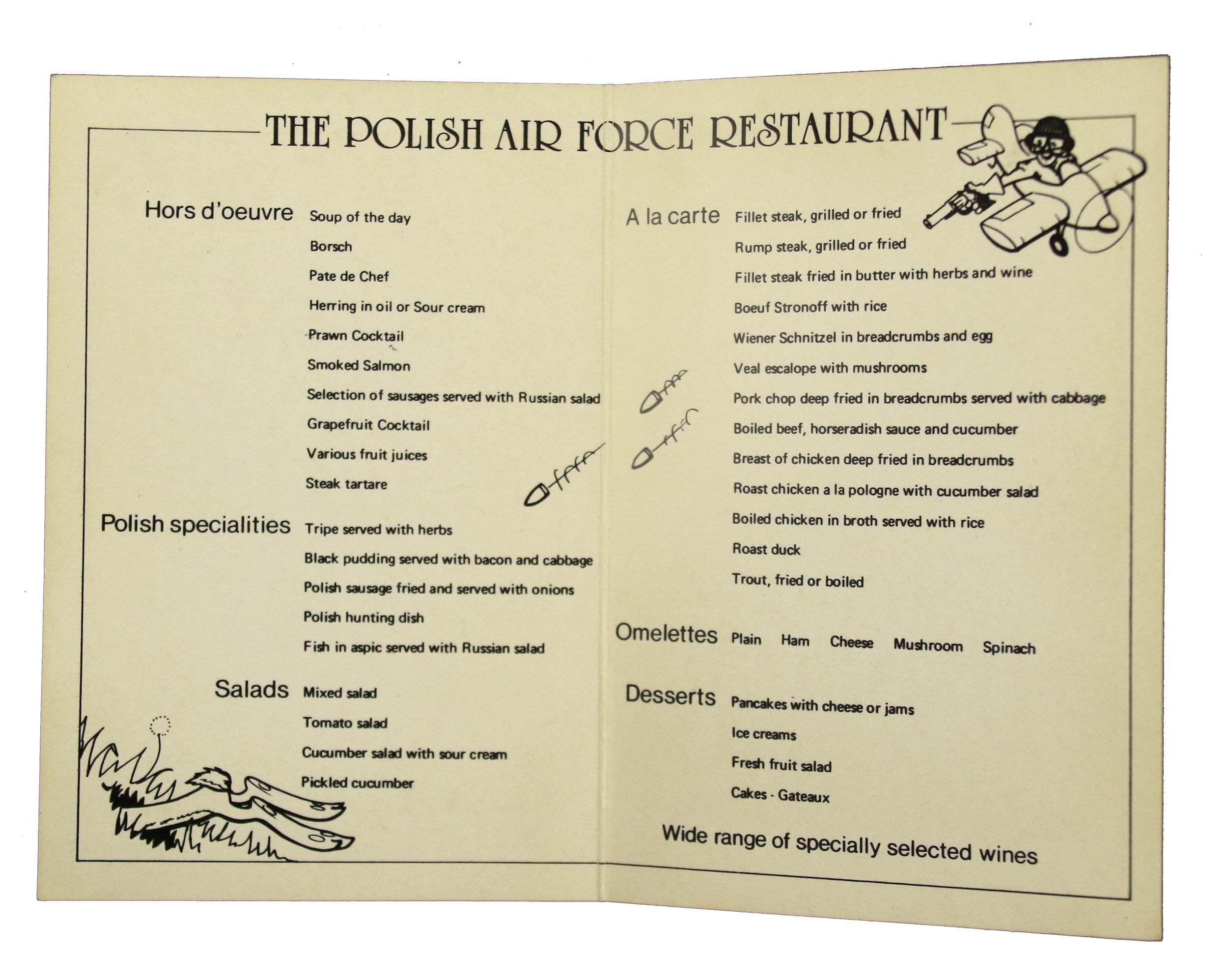 THE POLISH AIR FORCE RESTAURANT

Hors d'oeuvre
Soup of the day
Borsch
Pate de Chef
Herring in oil or Sour cream
Prawn Cocktail
Smoked Salmon
Selection of sausages served with Russian salad
Grapefruit Cocktail
Various fruit juices
Steak tartare

Polish specialities
Tripe served with herbs
Black pudding served with bacon and cabbage
Polish sausage fried and served with onions
Polish hunting dish
Fish in aspic served with Russian salad

Salads
Mixed salad
Tomato salad
Cucumber salad with sour cream
Pickled cucumber

A la carte
Fillet steak, grilled or fried
Rump steak, grilled or fried
Fillet steak fried in butter with herbs and wine
Boeuf Stronoff with rice
Wiener Schnitzel in breadcrumbs and egg
Veal escalope with mushrooms
Pork chop deep fried in breadcrumbs served with cabbage
Boiled beef, horseradish sauce and cucumber
Breast of chicken deep fried in breadcrumbs
Roast chicken a la pologne with cucumber salad
Boiled chicken in broth served with rice
Roast duck
Trout, fried or boiled

Omelettes
Plain Ham Cheese Mushroom Spinach

Desserts
Pancakes with cheese or jams
Ice creams
Fresh fruit salad
Cakes - Gateaux

Wide range of specially selected wines